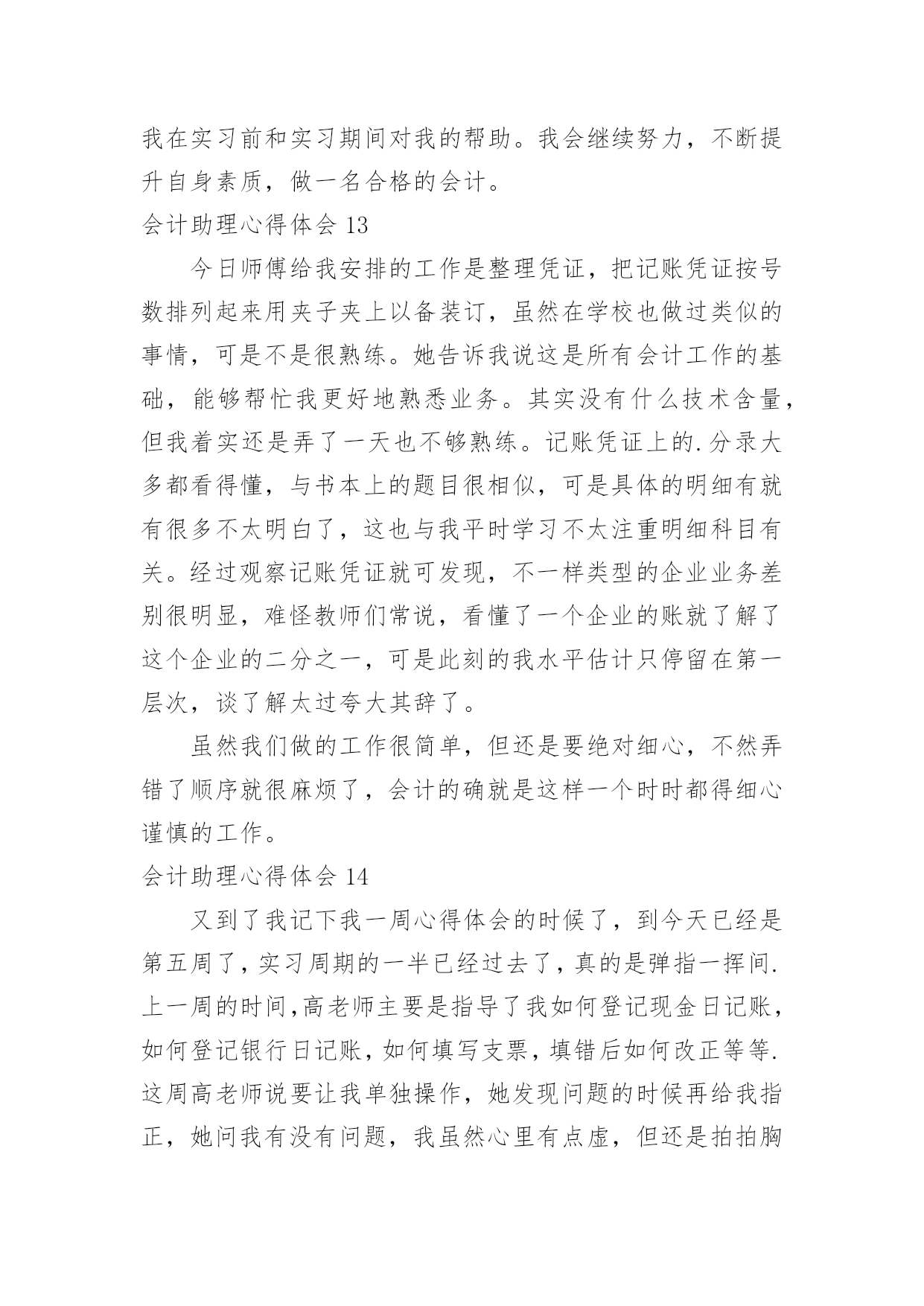 我在实习前和实习期间对我的帮助。我会继续努力，不断提升自身素质，做一名合格的会计。

会计助理心得体会 13

今日师傅给我安排的工作是整理凭证，把记账凭证按号数排列起来用夹子夹上以备装订，虽然在学校也做过类似的事情，可是不是很熟练。她告诉我说这是所有会计工作的基础，能够帮忙我更好地熟悉业务。其实没有什么技术含量，但我着实还是弄了一天也不够熟练。记账凭证上的.分录大多都看得懂，与书本上的题目很相似，可是具体的明细有就有很多不太明白了，这也与我平时学习不太注重明细科目有关。经过观察记账凭证就可发现，不一样类型的企业业务差别很明显，难怪教师们常说，看懂了一个企业的账就了解了这个企业的二分之一，可是此刻的我水平估计只停留在第一层次，谈了解太过夸大其辞了。

虽然我们做的工作很简单，但还是要绝对细心，不然弄错了顺序就很麻烦了，会计的确就是这样一个时时都得细心谨慎的工作。

会计助理心得体会 14

又到了我记下我一周心得体会的时候了，到今天已经是第五周了，实习周期的一半已经过去了，真的是弹指一挥间.上一周的时间,高老师主要是指导了我如何登记现金日记账，如何登记银行日记账，如何填写支票，填错后如何改正等等.这周高老师说要让我单独操作，她发现问题的时候再给我指正，她问我有没有问题，我虽然心里有点虚，但还是拍拍胸